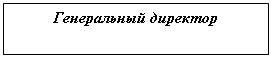 Генеральный директор